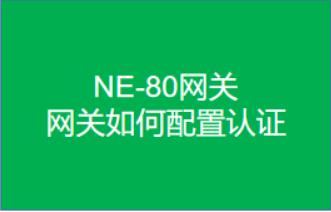 NE-80网关
网关如何配置认证